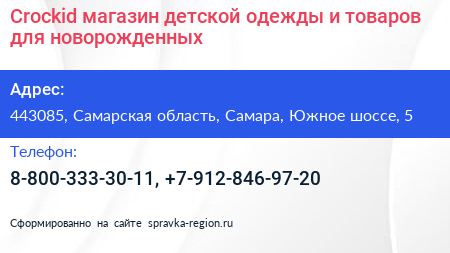 Crockid магазин детской одежды и товаров для новорожденных

Адрес:

443085, Самарская область, Самара, Южное шоссе, 5

Телефон:

8-800-333-30-11, +7-912-846-97-20

Сформированно на сайте spravka-region.ru